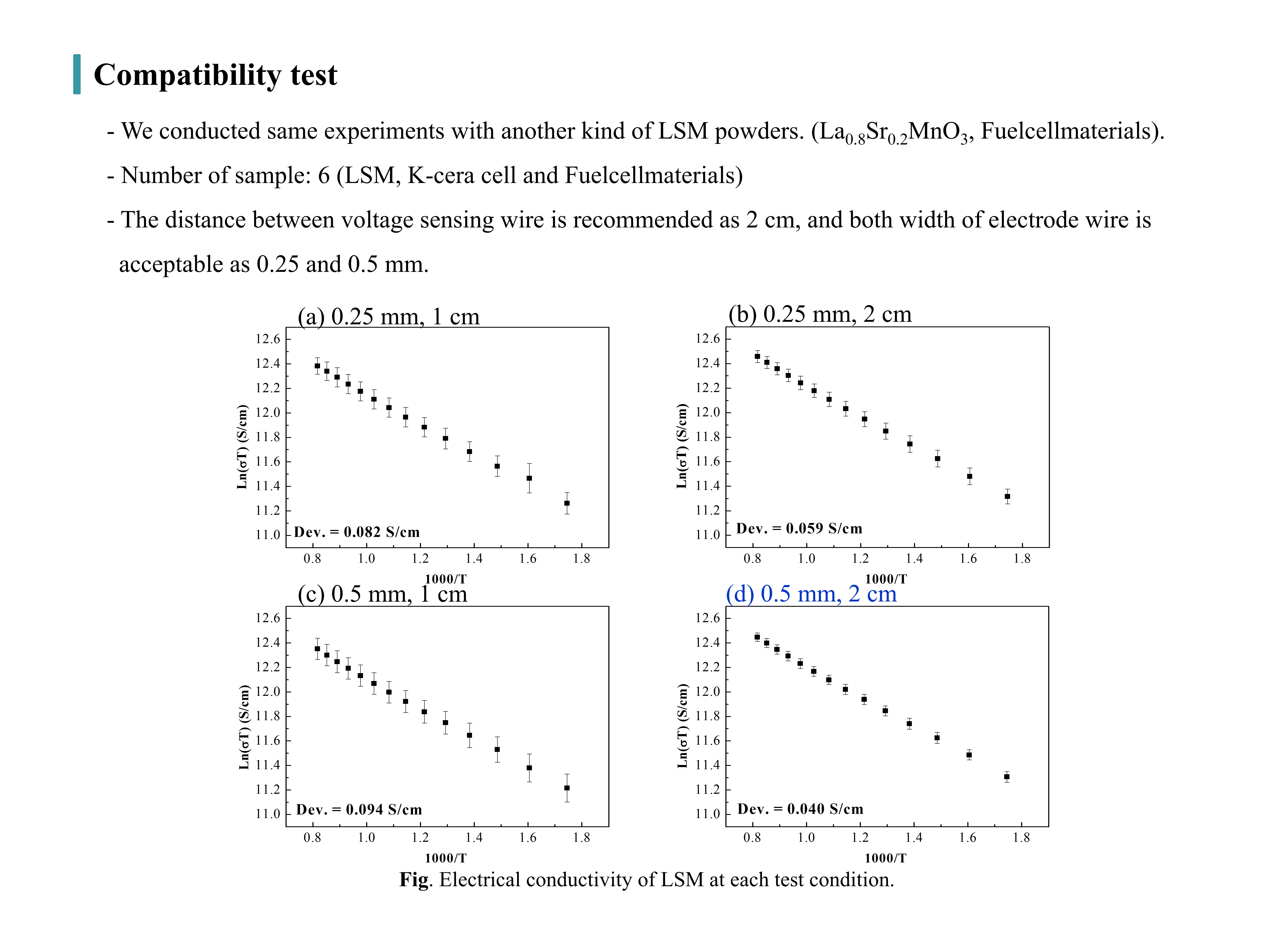 Compatibility test

- We conducted same experiments with another kind of LSM powders. ($La_{0.8}Sr_{0.2}MnO_3$, Fuelcellmaterials).

- Number of sample: 6 (LSM, K-cera cell and Fuelcellmaterials)

- The distance between voltage sensing wire is recommended as 2 cm, and both width of electrode wire is acceptable as 0.25 and 0.5 mm.

(a) 0.25 mm, 1 cm

12.6
12.4
12.2
12.0
11.8
11.6
11.4
11.2
11.0

Ln(σT) (S/cm)

Dev. = 0.082 S/cm

0.8
1.0
1.2
1.4
1.6
1.8

1000/T

(b) 0.25 mm, 2 cm

12.6
12.4
12.2
12.0
11.8
11.6
11.4
11.2
11.0

Ln(σT) (S/cm)

Dev. = 0.059 S/cm

0.8
1.0
1.2
1.4
1.6
1.8

1000/T

(c) 0.5 mm, 1 cm

12.6
12.4
12.2
12.0
11.8
11.6
11.4
11.2
11.0

Ln(σT) (S/cm)

Dev. = 0.094 S/cm

0.8
1.0
1.2
1.4
1.6
1.8

1000/T

(d) 0.5 mm, 2 cm

12.6
12.4
12.2
12.0
11.8
11.6
11.4
11.2
11.0

Ln(σT) (S/cm)

Dev. = 0.040 S/cm

0.8
1.0
1.2
1.4
1.6
1.8

1000/T

Fig. Electrical conductivity of LSM at each test condition.